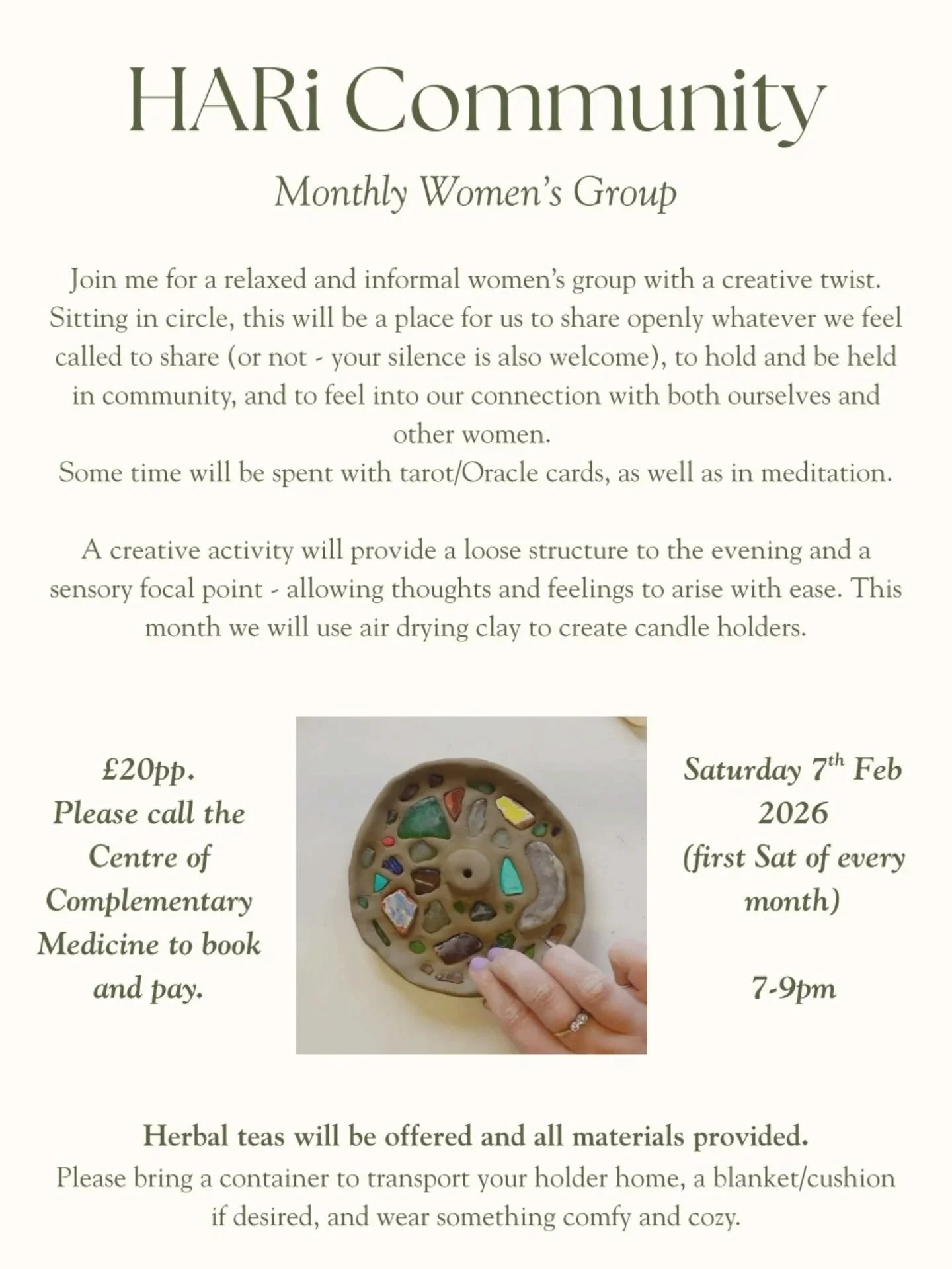 HARi Community

Monthly Women's Group

Join me for a relaxed and informal women's group with a creative twist. Sitting in circle, this will be a place for us to share openly whatever we feel called to share (or not - your silence is also welcome), to hold and be held in community, and to feel into our connection with both ourselves and other women.
Some time will be spent with tarot/Oracle cards, as well as in meditation.

A creative activity will provide a loose structure to the evening and a sensory focal point - allowing thoughts and feelings to arise with ease. This month we will use air drying clay to create candle holders.

£20pp.
Please call the Centre of Complementary Medicine to book and pay.

Saturday 7$^{th}$ Feb 2026
(first Sat of every month)

7-9pm

Herbal teas will be offered and all materials provided.
Please bring a container to transport your holder home, a blanket/cushion if desired, and wear something comfy and cozy.